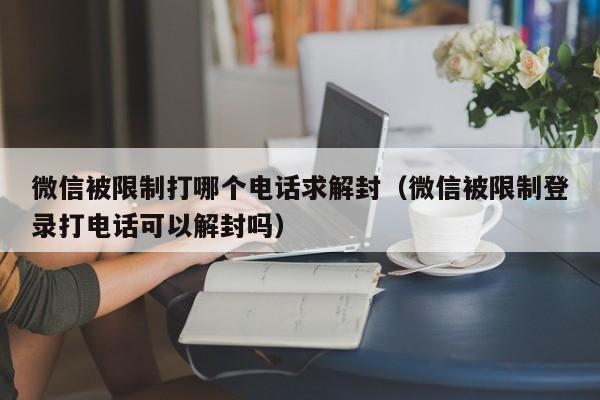 微信被限制打哪个电话求解封（微信被限制登录打电话可以解封吗）